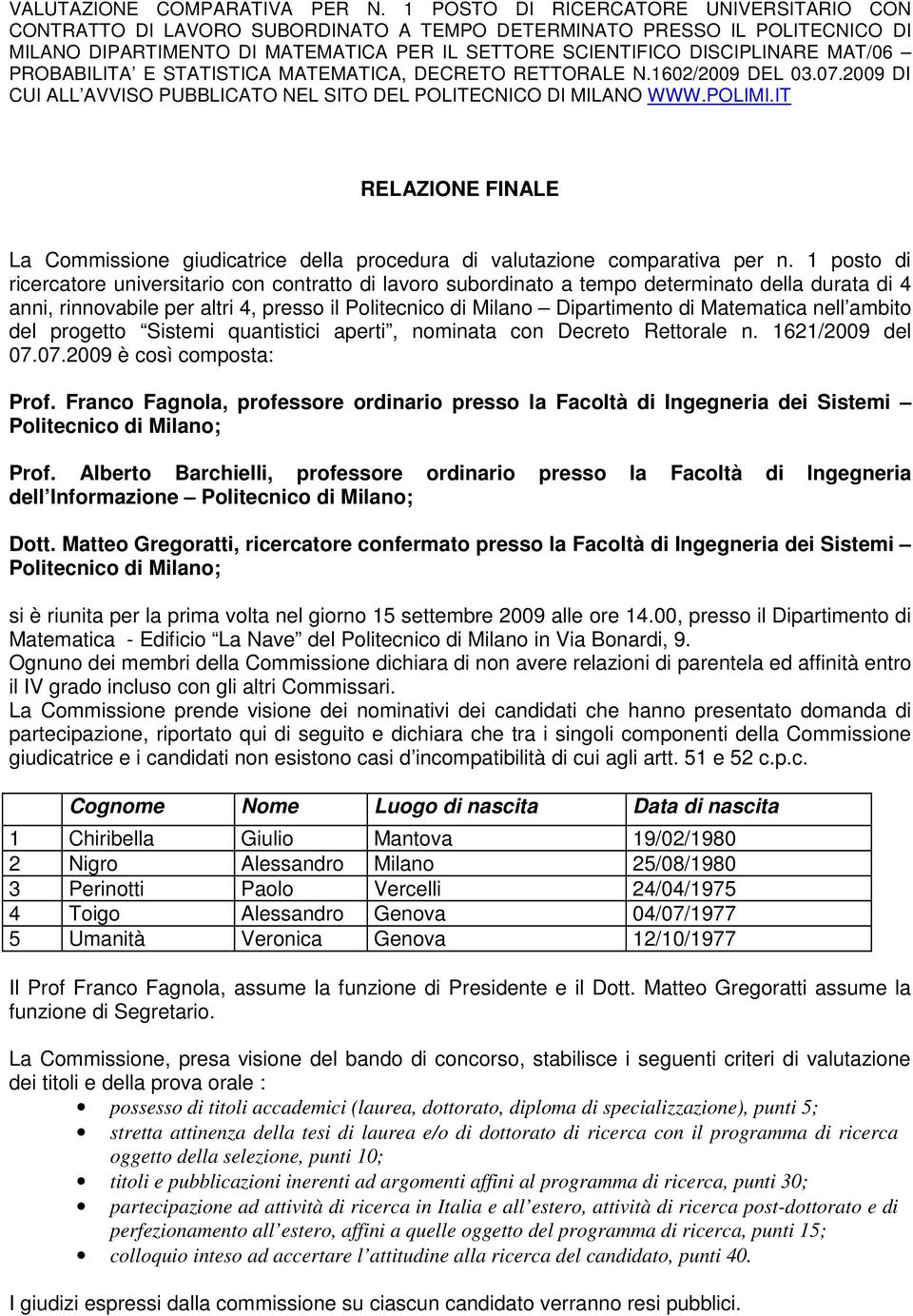 VALUTAZIONE COMPARATIVA PER N. 1 POSTO DI RICERCATORE UNIVERSITARIO CON CONTRATTO DI LAVORO SUBORDINATO A TEMPO DETERMINATO PRESSO IL POLITECNICO DI MILANO DIPARTIMENTO DI MATEMATICA PER IL SETTORE SCIENTIFICO DISCIPLINARE MAT/06 – PROBABILITA' E STATISTICA MATEMATICA, DECRETO RETTORALE N.1602/2009 DEL 03.07.2009 DI CUI ALL'AVVISO PUBBLICATO NEL SITO DEL POLITECNICO DI MILANO WWW.POLIMI.IT

RELAZIONE FINALE

La Commissione giudicatrice della procedura di valutazione comparativa per n. 1 posto di ricercatore universitario con contratto di lavoro subordinato a tempo determinato della durata di 4 anni, rinnovabile per altri 4, presso il Politecnico di Milano – Dipartimento di Matematica nell'ambito del progetto "Sistemi quantistici aperti", nominata con Decreto Rettorale n. 1621/2009 del 07.07.2009 è così composta:

Prof. Franco Fagnola, professore ordinario presso la Facoltà di Ingegneria dei Sistemi – Politecnico di Milano;

Prof. Alberto Barchielli, professore ordinario presso la Facoltà di Ingegneria dell'Informazione – Politecnico di Milano;

Dott. Matteo Gregoratti, ricercatore confermato presso la Facoltà di Ingegneria dei Sistemi – Politecnico di Milano;

si è riunita per la prima volta nel giorno 15 settembre 2009 alle ore 14.00, presso il Dipartimento di Matematica - Edificio "La Nave" del Politecnico di Milano in Via Bonardi, 9.
Ognuno dei membri della Commissione dichiara di non avere relazioni di parentela ed affinità entro il IV grado incluso con gli altri Commissari.
La Commissione prende visione dei nominativi dei candidati che hanno presentato domanda di partecipazione, riportato qui di seguito e dichiara che tra i singoli componenti della Commissione giudicatrice e i candidati non esistono casi d'incompatibilità di cui agli artt. 51 e 52 c.p.c.

| | Cognome | Nome | Luogo di nascita | Data di nascita |
|---|---|---|---|---|
| 1 | Chiribella | Giulio | Mantova | 19/02/1980 |
| 2 | Nigro | Alessandro | Milano | 25/08/1980 |
| 3 | Perinotti | Paolo | Vercelli | 24/04/1975 |
| 4 | Toigo | Alessandro | Genova | 04/07/1977 |
| 5 | Umanità | Veronica | Genova | 12/10/1977 |

Il Prof Franco Fagnola, assume la funzione di Presidente e il Dott. Matteo Gregoratti assume la funzione di Segretario.

La Commissione, presa visione del bando di concorso, stabilisce i seguenti criteri di valutazione dei titoli e della prova orale :
• possesso di titoli accademici (laurea, dottorato, diploma di specializzazione), punti 5;
• stretta attinenza della tesi di laurea e/o di dottorato di ricerca con il programma di ricerca oggetto della selezione, punti 10;
• titoli e pubblicazioni inerenti ad argomenti affini al programma di ricerca, punti 30;
• partecipazione ad attività di ricerca in Italia e all'estero, attività di ricerca post-dottorato e di perfezionamento all'estero, affini a quelle oggetto del programma di ricerca, punti 15;
• colloquio inteso ad accertare l'attitudine alla ricerca del candidato, punti 40.

I giudizi espressi dalla commissione su ciascun candidato verranno resi pubblici.